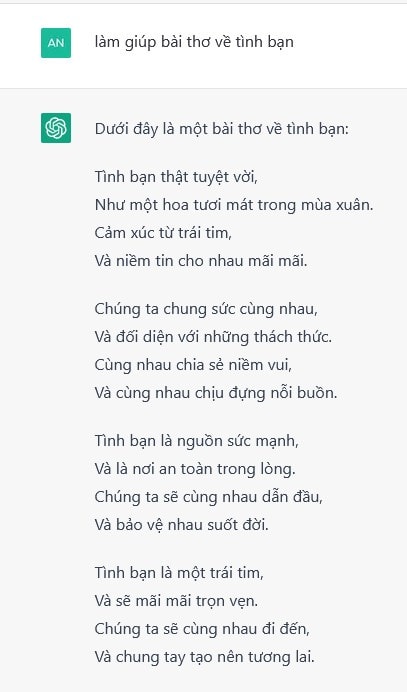 AN

làm giúp bài thơ về tình bạn

Dưới đây là một bài thơ về tình bạn:

Tình bạn thật tuyệt vời,
Như một hoa tươi mát trong mùa xuân.
Cảm xúc từ trái tim,
Và niềm tin cho nhau mãi mãi.

Chúng ta chung sức cùng nhau,
Và đối diện với những thách thức.
Cùng nhau chia sẻ niềm vui,
Và cùng nhau chịu đựng nỗi buồn.

Tình bạn là nguồn sức mạnh,
Và là nơi an toàn trong lòng.
Chúng ta sẽ cùng nhau dẫn đầu,
Và bảo vệ nhau suốt đời.

Tình bạn là một trái tim,
Và sẽ mãi mãi trọn vẹn.
Chúng ta sẽ cùng nhau đi đến,
Và chung tay tạo nên tương lai.